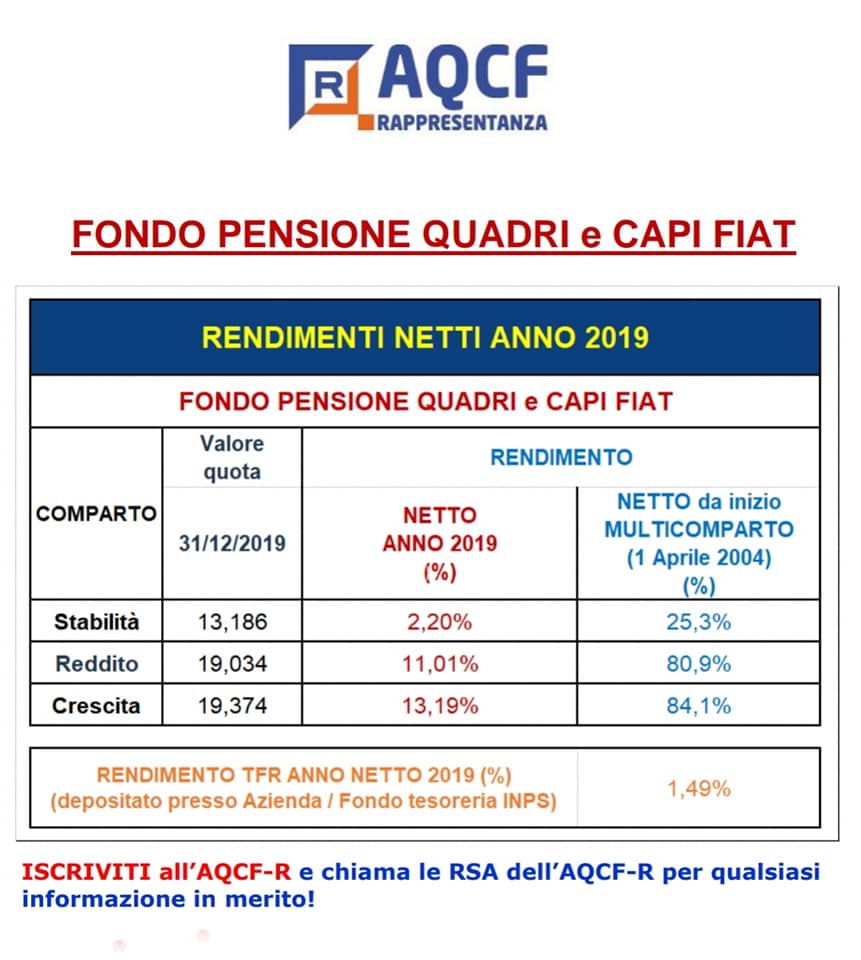 R AQCF
RAPPRESENTANZA

FONDO PENSIONE QUADRI e CAPI FIAT

RENDIMENTI NETTI ANNO 2019

FONDO PENSIONE QUADRI e CAPI FIAT

| COMPARTO | Valore quota 31/12/2019 | RENDIMENTO NETTO ANNO 2019 (%) | RENDIMENTO NETTO da inizio MULTICOMPARTO (1 Aprile 2004) (%) |
|---|---|---|---|
| Stabilità | 13,186 | 2,20% | 25,3% |
| Reddito | 19,034 | 11,01% | 80,9% |
| Crescita | 19,374 | 13,19% | 84,1% |

| RENDIMENTO TFR ANNO NETTO 2019 (%) (depositato presso Azienda / Fondo tesoreria INPS) | 1,49% |
|---|---|

ISCRIVITI all'AQCF-R e chiama le RSA dell'AQCF-R per qualsiasi informazione in merito!